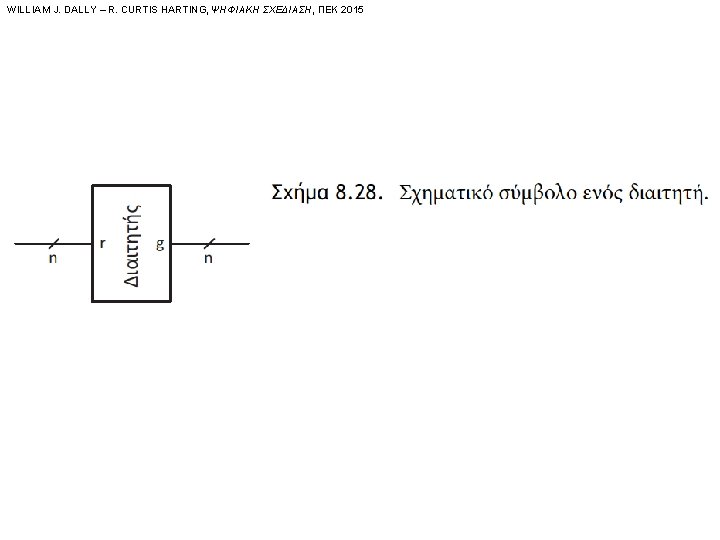 WILLIAM J. DALLY – R. CURTIS HARTING, ΨΗΦΙΑΚΗ ΣΧΕΔΙΑΣΗ, ΠΕΚ 2015

n
r
Διαιτητής
g
n

Σχήμα 8.28. Σχηματικό σύμβολο ενός διαιτητή.